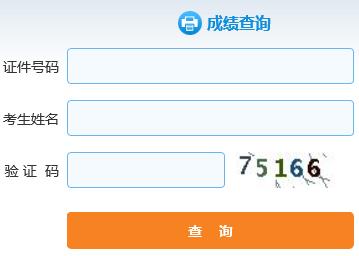 成绩查询

证件号码

考生姓名

验 证 码

75166

查 询